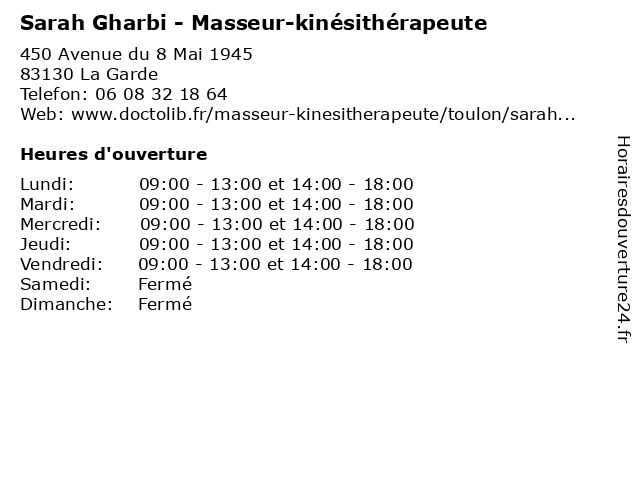 Sarah Gharbi - Masseur-kinésithérapeute

450 Avenue du 8 Mai 1945
83130 La Garde
Telefon: 06 08 32 18 64
Web: www.doctolib.fr/masseur-kinesitherapeute/toulon/sarah...

Heures d'ouverture

| | |
|---|---|
| Lundi: | 09:00 - 13:00 et 14:00 - 18:00 |
| Mardi: | 09:00 - 13:00 et 14:00 - 18:00 |
| Mercredi: | 09:00 - 13:00 et 14:00 - 18:00 |
| Jeudi: | 09:00 - 13:00 et 14:00 - 18:00 |
| Vendredi: | 09:00 - 13:00 et 14:00 - 18:00 |
| Samedi: | Fermé |
| Dimanche: | Fermé |

Horairesdouverture24.fr